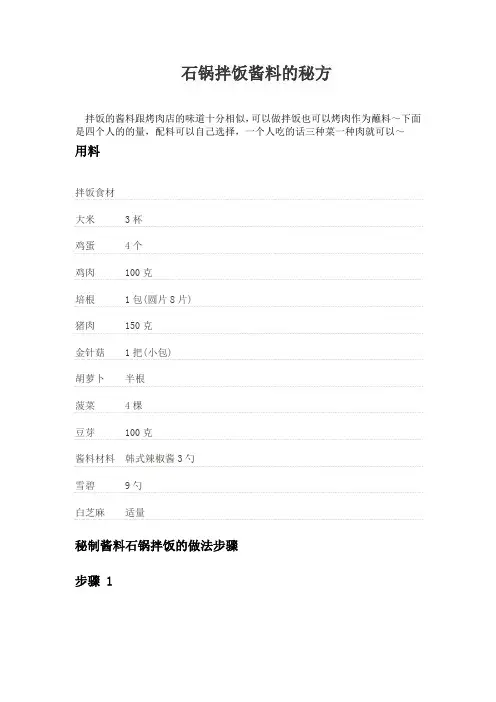 石锅拌饭酱料的秘方

拌饭的酱料跟烤肉店的味道十分相似，可以做拌饭也可以烤肉作为蘸料～下面是四个人的的量，配料可以自己选择，一个人吃的话三种菜一种肉就可以～

用料

拌饭食材

大米 3杯

鸡蛋 4个

鸡肉 100克

培根 1包(圆片8片)

猪肉 150克

金针菇 1把(小包)

胡萝卜 半根

菠菜 4棵

豆芽 100克

酱料材料 韩式辣椒酱3勺

雪碧 9勺

白芝麻 适量

秘制酱料石锅拌饭的做法步骤

步骤 1